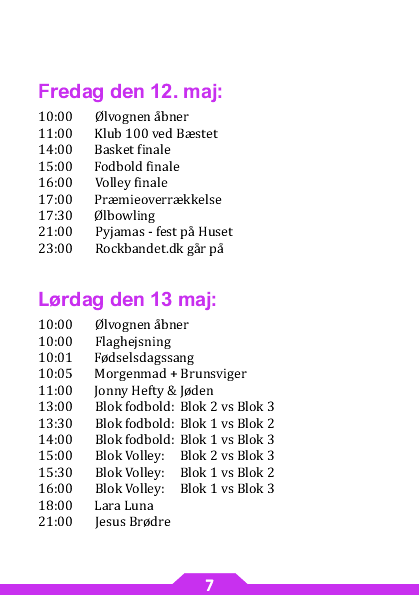 Fredag den 12. maj:

10:00 Ølvognen åbner
11:00 Klub 100 ved Bæstet
14:00 Basket finale
15:00 Fodbold finale
16:00 Volley finale
17:00 Præmieoverrækkelse
17:30 Ølbowling
21:00 Pyjamas - fest på Huset
23:00 Rockbandet.dk går på

Lørdag den 13 maj:

10:00 Ølvognen åbner
10:00 Flaghejsning
10:01 Fødselsdagssang
10:05 Morgenmad + Brunsviger
11:00 Jonny Hefty & Jøden
13:00 Blok fodbold: Blok 2 vs Blok 3
13:30 Blok fodbold: Blok 1 vs Blok 2
14:00 Blok fodbold: Blok 1 vs Blok 3
15:00 Blok Volley: Blok 2 vs Blok 3
15:30 Blok Volley: Blok 1 vs Blok 2
16:00 Blok Volley: Blok 1 vs Blok 3
18:00 Lara Luna
21:00 Jesus Brødre

7